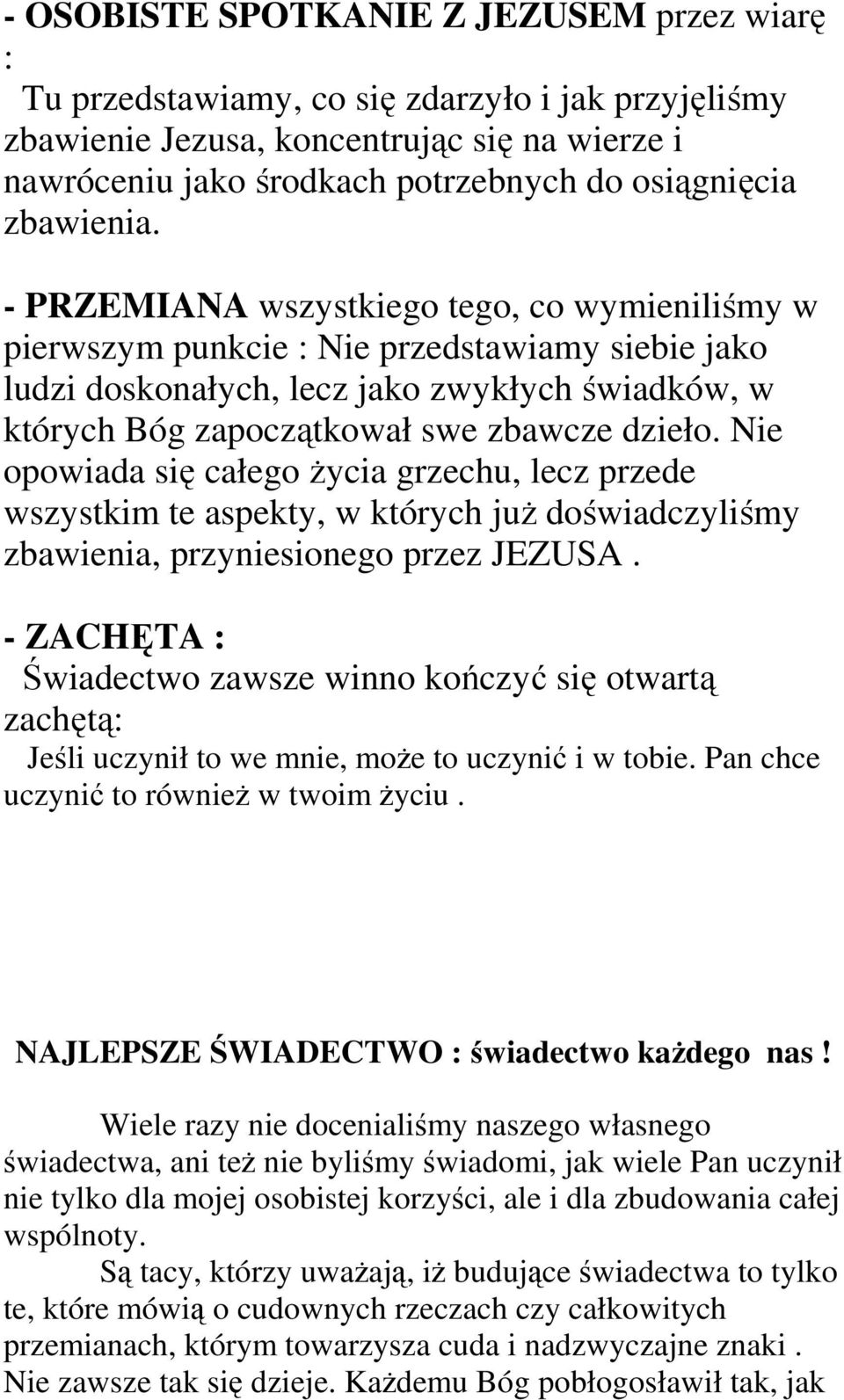 - OSOBISTE SPOTKANIE Z JEZUSEM przez wiarę :

Tu przedstawiamy, co się zdarzyło i jak przyjęliśmy zbawienie Jezusa, koncentrując się na wierze i nawróceniu jako środkach potrzebnych do osiągnięcia zbawienia.

- PRZEMIANA wszystkiego tego, co wymieniliśmy w pierwszym punkcie : Nie przedstawiamy siebie jako ludzi doskonałych, lecz jako zwykłych świadków, w których Bóg zapoczątkował swe zbawcze dzieło. Nie opowiada się całego życia grzechu, lecz przede wszystkim te aspekty, w których już doświadczyliśmy zbawienia, przyniesionego przez JEZUSA .

- ZACHĘTA :
Świadectwo zawsze winno kończyć się otwartą zachętą:
Jeśli uczynił to we mnie, może to uczynić i w tobie. Pan chce uczynić to również w twoim życiu .

NAJLEPSZE ŚWIADECTWO : świadectwo każdego nas !

Wiele razy nie docenialiśmy naszego własnego świadectwa, ani też nie byliśmy świadomi, jak wiele Pan uczynił nie tylko dla mojej osobistej korzyści, ale i dla zbudowania całej wspólnoty.

Są tacy, którzy uważają, iż budujące świadectwa to tylko te, które mówią o cudownych rzeczach czy całkowitych przemianach, którym towarzysza cuda i nadzwyczajne znaki . Nie zawsze tak się dzieje. Każdemu Bóg pobłogosławił tak, jak